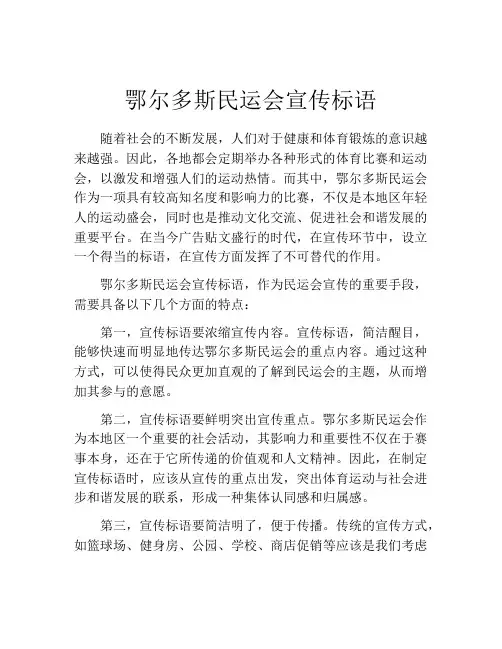 鄂尔多斯民运会宣传标语

随着社会的不断发展，人们对于健康和体育锻炼的意识越来越强。因此，各地都会定期举办各种形式的体育比赛和运动会，以激发和增强人们的运动热情。而其中，鄂尔多斯民运会作为一项具有较高知名度和影响力的比赛，不仅是本地区年轻人的运动盛会，同时也是推动文化交流、促进社会和谐发展的重要平台。在当今广告贴文盛行的时代，在宣传环节中，设立一个得当的标语，在宣传方面发挥了不可替代的作用。

鄂尔多斯民运会宣传标语，作为民运会宣传的重要手段，需要具备以下几个方面的特点：

第一，宣传标语要浓缩宣传内容。宣传标语，简洁醒目，能够快速而明显地传达鄂尔多斯民运会的重点内容。通过这种方式，可以使得民众更加直观的了解到民运会的主题，从而增加其参与的意愿。

第二，宣传标语要鲜明突出宣传重点。鄂尔多斯民运会作为本地区一个重要的社会活动，其影响力和重要性不仅在于赛事本身，还在于它所传递的价值观和人文精神。因此，在制定宣传标语时，应该从宣传的重点出发，突出体育运动与社会进步和谐发展的联系，形成一种集体认同感和归属感。

第三，宣传标语要简洁明了，便于传播。传统的宣传方式，如篮球场、健身房、公园、学校、商店促销等应该是我们考虑